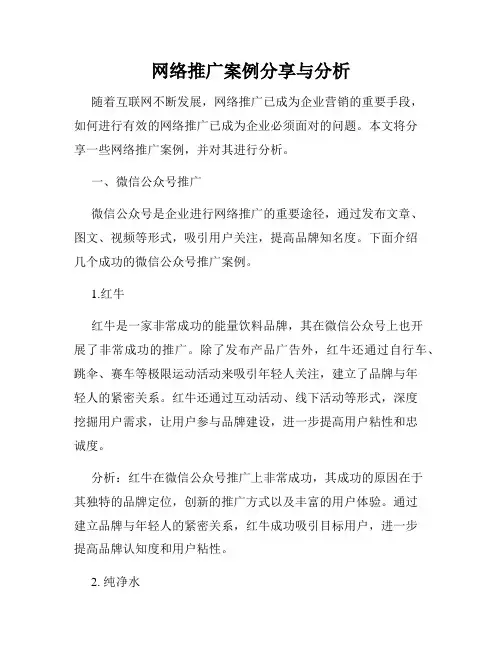 网络推广案例分享与分析

随着互联网不断发展，网络推广已成为企业营销的重要手段，如何进行有效的网络推广已成为企业必须面对的问题。本文将分享一些网络推广案例，并对其进行分析。

一、微信公众号推广

微信公众号是企业进行网络推广的重要途径，通过发布文章、图文、视频等形式，吸引用户关注，提高品牌知名度。下面介绍几个成功的微信公众号推广案例。

1.红牛

红牛是一家非常成功的能量饮料品牌，其在微信公众号上也开展了非常成功的推广。除了发布产品广告外，红牛还通过自行车、跳伞、赛车等极限运动活动来吸引年轻人关注，建立了品牌与年轻人的紧密关系。红牛还通过互动活动、线下活动等形式，深度挖掘用户需求，让用户参与品牌建设，进一步提高用户粘性和忠诚度。

分析：红牛在微信公众号推广上非常成功，其成功的原因在于其独特的品牌定位，创新的推广方式以及丰富的用户体验。通过建立品牌与年轻人的紧密关系，红牛成功吸引目标用户，进一步提高品牌认知度和用户粘性。

2. 纯净水